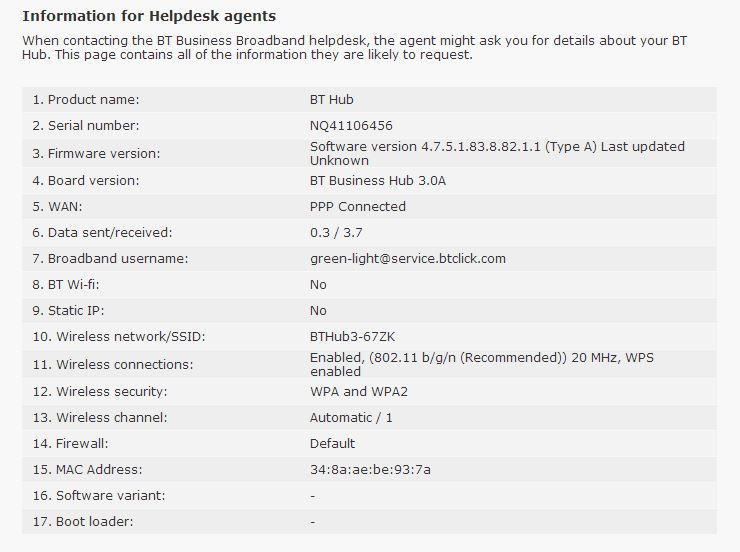 Information for Helpdesk agents

When contacting the BT Business Broadband helpdesk, the agent might ask you for details about your BT Hub. This page contains all of the information they are likely to request.

| | |
|---|---|
| 1. Product name: | BT Hub |
| 2. Serial number: | NQ41106456 |
| 3. Firmware version: | Software version 4.7.5.1.83.8.82.1.1 (Type A) Last updated Unknown |
| 4. Board version: | BT Business Hub 3.0A |
| 5. WAN: | PPP Connected |
| 6. Data sent/received: | 0.3 / 3.7 |
| 7. Broadband username: | green-light@service.btclick.com |
| 8. BT Wi-fi: | No |
| 9. Static IP: | No |
| 10. Wireless network/SSID: | BTHub3-67ZK |
| 11. Wireless connections: | Enabled, (802.11 b/g/n (Recommended)) 20 MHz, WPS enabled |
| 12. Wireless security: | WPA and WPA2 |
| 13. Wireless channel: | Automatic / 1 |
| 14. Firewall: | Default |
| 15. MAC Address: | 34:8a:ae:be:93:7a |
| 16. Software variant: | - |
| 17. Boot loader: | - |